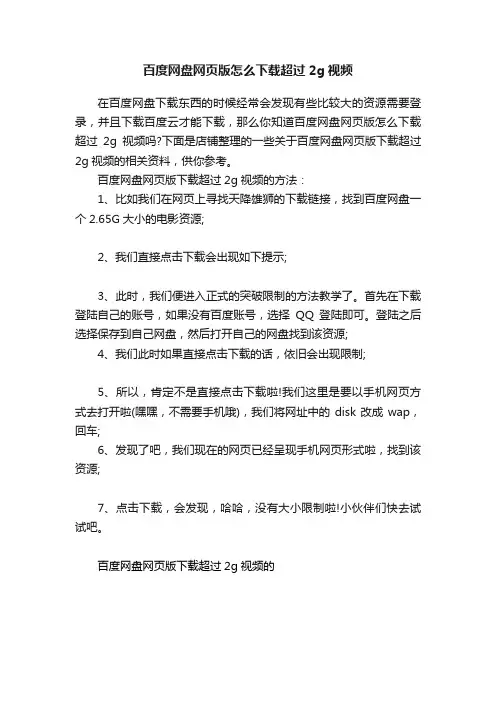 百度网盘网页版怎么下载超过 2g 视频

在百度网盘下载东西的时候经常会发现有些比较大的资源需要登录，并且下载百度云才能下载，那么你知道百度网盘网页版怎么下载超过 2g 视频吗?下面是店铺整理的一些关于百度网盘网页版下载超过 2g 视频的相关资料，供你参考。

百度网盘网页版下载超过 2g 视频的方法：

1、比如我们在网页上寻找天降雄狮的下载链接，找到百度网盘一个 2.65G 大小的电影资源;

2、我们直接点击下载会出现如下提示;

3、此时，我们便进入正式的突破限制的方法教学了。首先在下载登陆自己的账号，如果没有百度账号，选择 QQ 登陆即可。登陆之后选择保存到自己网盘，然后打开自己的网盘找到该资源;

4、我们此时如果直接点击下载的话，依旧会出现限制;

5、所以，肯定不是直接点击下载啦!我们这里是要以手机网页方式去打开啦(嘿嘿，不需要手机哦)，我们将网址中的 disk 改成 wap，回车;

6、发现了吧，我们现在的网页已经呈现手机网页形式啦，找到该资源;

7、点击下载，会发现，哈哈，没有大小限制啦!小伙伴们快去试试吧。

百度网盘网页版下载超过 2g 视频的